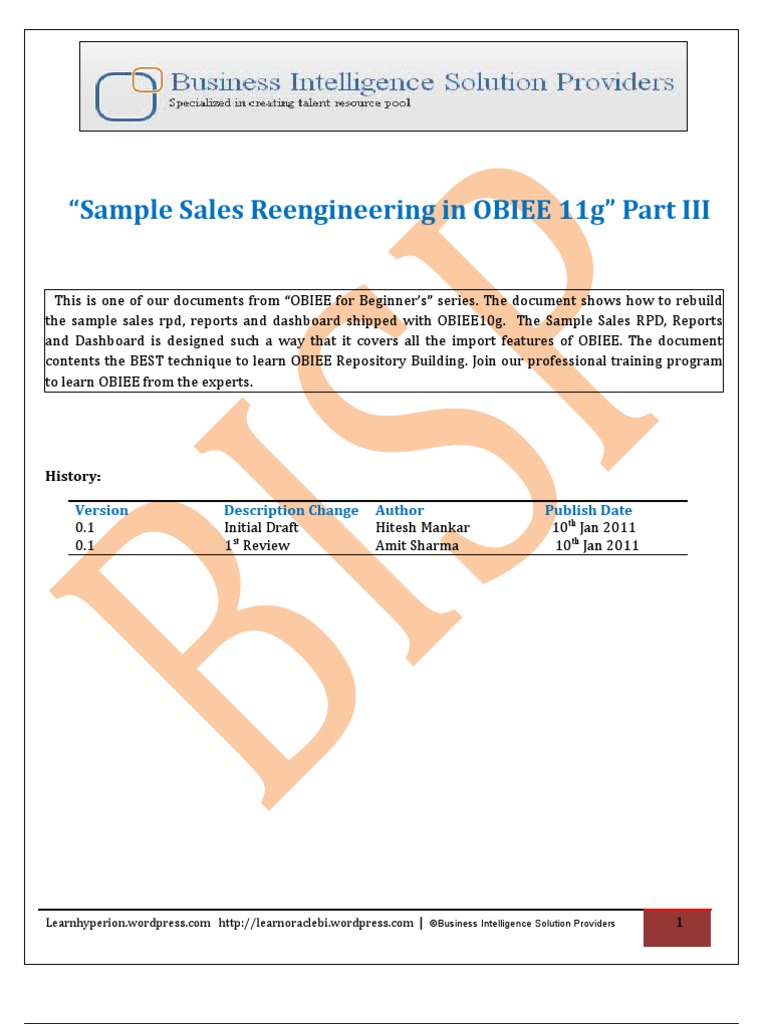 Business Intelligence Solution Providers
Specialized in creating talent resource pool

"Sample Sales Reengineering in OBIEE 11g" Part III

This is one of our documents from "OBIEE for Beginner's" series. The document shows how to rebuild the sample sales rpd, reports and dashboard shipped with OBIEE10g. The Sample Sales RPD, Reports and Dashboard is designed such a way that it covers all the import features of OBIEE. The document contents the BEST technique to learn OBIEE Repository Building. Join our professional training program to learn OBIEE from the experts.

BISP

History:

| Version | Description Change | Author | Publish Date |
|---|---|---|---|
| 0.1 | Initial Draft | Hitesh Mankar | 10$^{th}$ Jan 2011 |
| 0.1 | 1$^{st}$ Review | Amit Sharma | 10$^{th}$ Jan 2011 |

Learnhyperion.wordpress.com http://learnoraclebi.wordpress.com | ©Business Intelligence Solution Providers 1